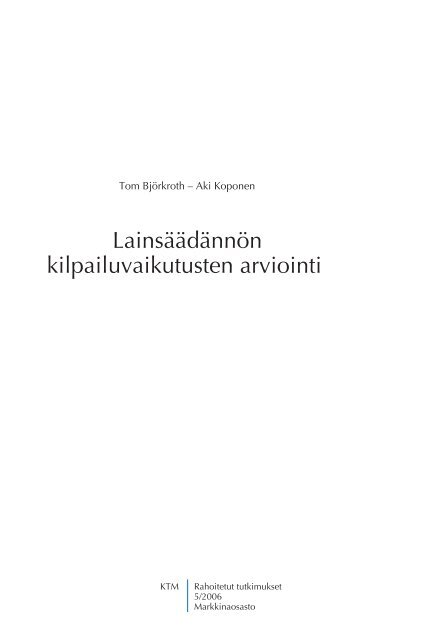 Tom Björkroth – Aki Koponen

Lainsäädännön kilpailuvaikutusten arviointi

KTM

Rahoitetut tutkimukset
5/2006
Markkinaosasto